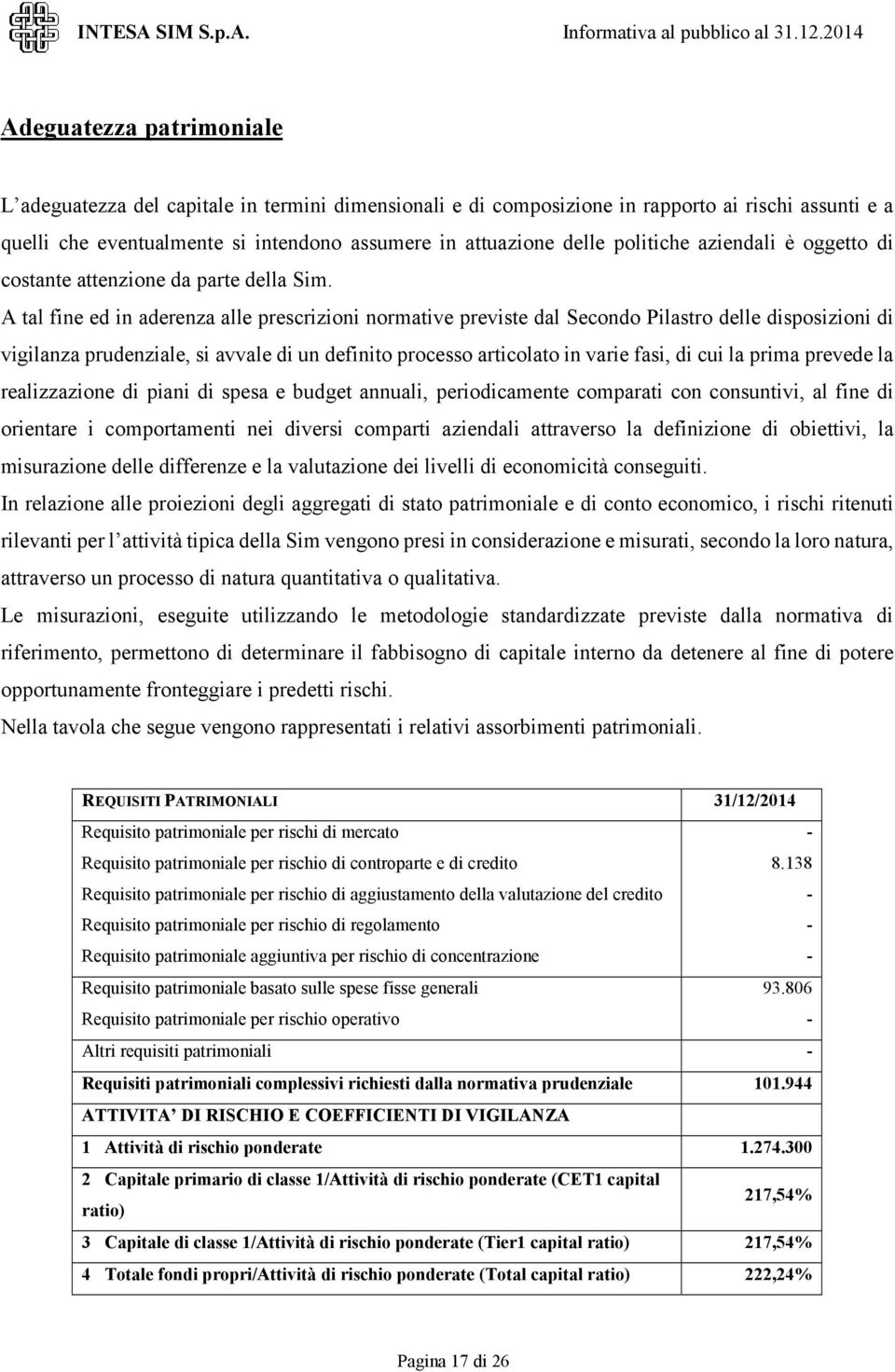 INTESA SIM S.p.A. Informativa al pubblico al 31.12.2014

Adeguatezza patrimoniale

L'adeguatezza del capitale in termini dimensionali e di composizione in rapporto ai rischi assunti e a quelli che eventualmente si intendono assumere in attuazione delle politiche aziendali è oggetto di costante attenzione da parte della Sim.

A tal fine ed in aderenza alle prescrizioni normative previste dal Secondo Pilastro delle disposizioni di vigilanza prudenziale, si avvale di un definito processo articolato in varie fasi, di cui la prima prevede la realizzazione di piani di spesa e budget annuali, periodicamente comparati con consuntivi, al fine di orientare i comportamenti nei diversi comparti aziendali attraverso la definizione di obiettivi, la misurazione delle differenze e la valutazione dei livelli di economicità conseguiti.

In relazione alle proiezioni degli aggregati di stato patrimoniale e di conto economico, i rischi ritenuti rilevanti per l'attività tipica della Sim vengono presi in considerazione e misurati, secondo la loro natura, attraverso un processo di natura quantitativa o qualitativa.

Le misurazioni, eseguite utilizzando le metodologie standardizzate previste dalla normativa di riferimento, permettono di determinare il fabbisogno di capitale interno da detenere al fine di potere opportunamente fronteggiare i predetti rischi.

Nella tavola che segue vengono rappresentati i relativi assorbimenti patrimoniali.

| REQUISITI PATRIMONIALI | 31/12/2014 |
|---|---|
| Requisito patrimoniale per rischi di mercato | - |
| Requisito patrimoniale per rischio di controparte e di credito | 8.138 |
| Requisito patrimoniale per rischio di aggiustamento della valutazione del credito | - |
| Requisito patrimoniale per rischio di regolamento | - |
| Requisito patrimoniale aggiuntiva per rischio di concentrazione | - |
| Requisito patrimoniale basato sulle spese fisse generali | 93.806 |
| Requisito patrimoniale per rischio operativo | - |
| Altri requisiti patrimoniali | - |
| Requisiti patrimoniali complessivi richiesti dalla normativa prudenziale | 101.944 |
| ATTIVITA' DI RISCHIO E COEFFICIENTI DI VIGILANZA | |
| 1 Attività di rischio ponderate | 1.274.300 |
| 2 Capitale primario di classe 1/Attività di rischio ponderate (CET1 capital ratio) | 217,54% |
| 3 Capitale di classe 1/Attività di rischio ponderate (Tier1 capital ratio) | 217,54% |
| 4 Totale fondi propri/Attività di rischio ponderate (Total capital ratio) | 222,24% |

Pagina 17 di 26